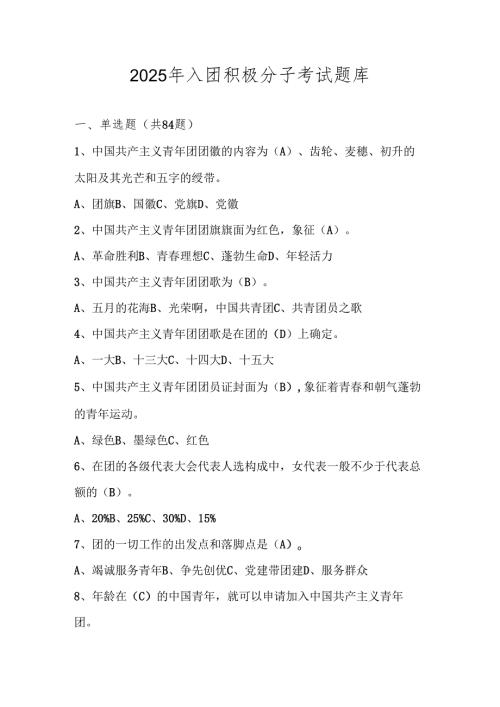 2025年入团积极分子考试题库

一、单选题（共84题）

1、中国共产主义青年团团徽的内容为（A）、齿轮、麦穗、初升的太阳及其光芒和五字的绶带。

A、团旗B、国徽C、党旗D、党徽

2、中国共产主义青年团团旗旗面为红色，象征（A）。

A、革命胜利B、青春理想C、蓬勃生命D、年轻活力

3、中国共产主义青年团团歌为（B）。

A、五月的花海B、光荣啊，中国共青团C、共青团员之歌

4、中国共产主义青年团团歌是在团的（D）上确定。

A、一大B、十三大C、十四大D、十五大

5、中国共产主义青年团团员证封面为（B），象征着青春和朝气蓬勃的青年运动。

A、绿色B、墨绿色C、红色

6、在团的各级代表大会代表人选构成中，女代表一般不少于代表总额的（B）。

A、20%B、25%C、30%D、15%

7、团的一切工作的出发点和落脚点是（A）。

A、竭诚服务青年B、争先创优C、党建带团建D、服务群众

8、年龄在（C）的中国青年，就可以申请加入中国共产主义青年团。